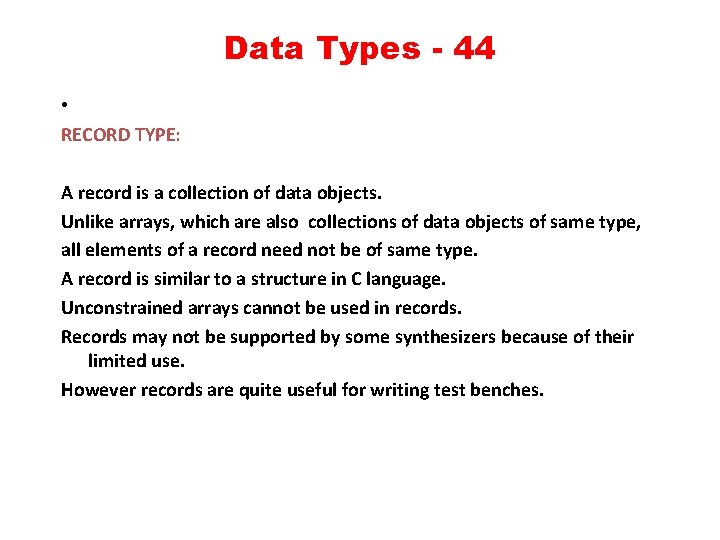 Data Types - 44

•

RECORD TYPE:

A record is a collection of data objects.

Unlike arrays, which are also collections of data objects of same type,

all elements of a record need not be of same type.

A record is similar to a structure in C language.

Unconstrained arrays cannot be used in records.

Records may not be supported by some synthesizers because of their limited use.

However records are quite useful for writing test benches.